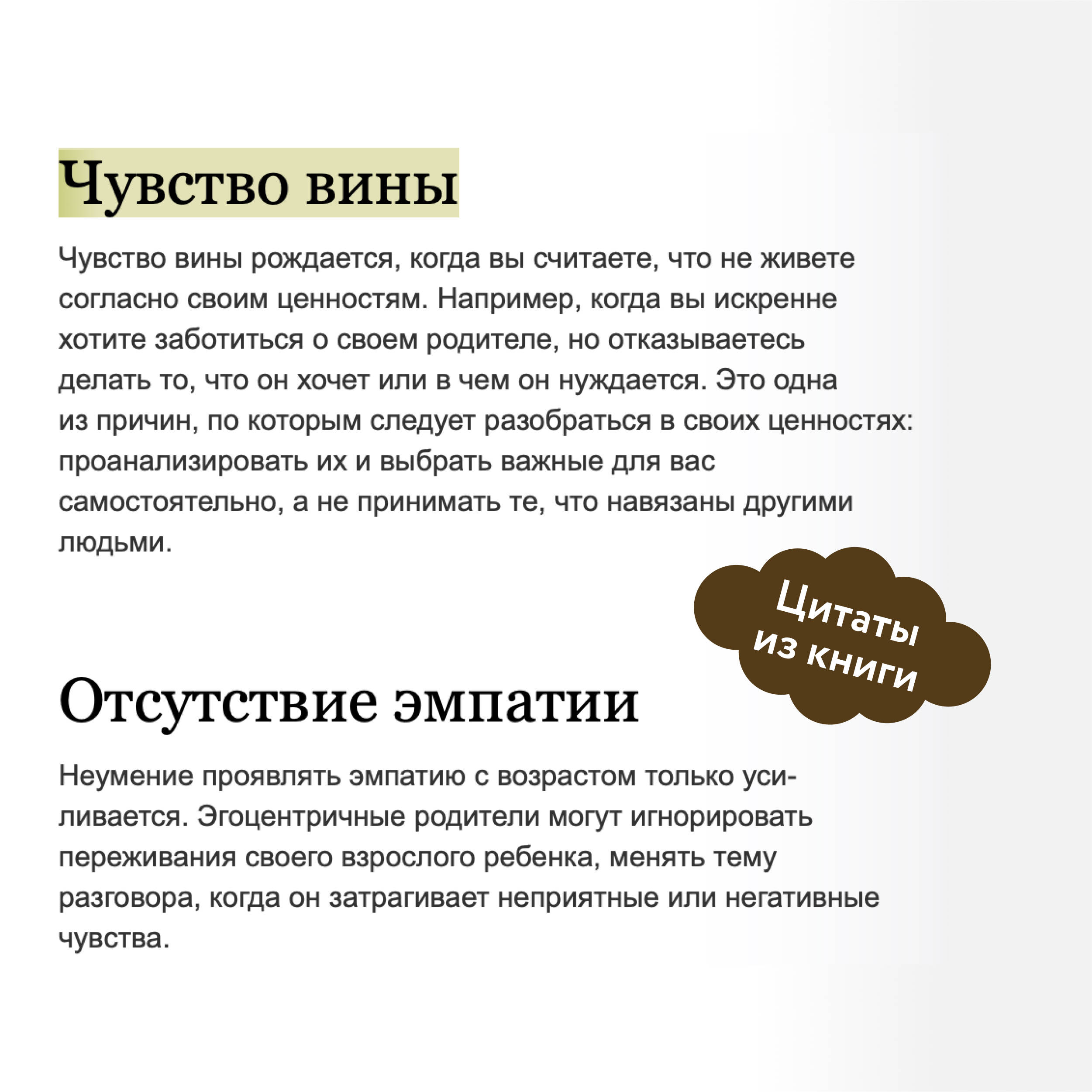 Чувство вины

Чувство вины рождается, когда вы считаете, что не живете согласно своим ценностям. Например, когда вы искренне хотите заботиться о своем родителе, но отказываетесь делать то, что он хочет или в чем он нуждается. Это одна из причин, по которым следует разобраться в своих ценностях: проанализировать их и выбрать важные для вас самостоятельно, а не принимать те, что навязаны другими людьми.

Цитаты из книги

Отсутствие эмпатии

Неумение проявлять эмпатию с возрастом только усиливается. Эгоцентричные родители могут игнорировать переживания своего взрослого ребенка, менять тему разговора, когда он затрагивает неприятные или негативные чувства.